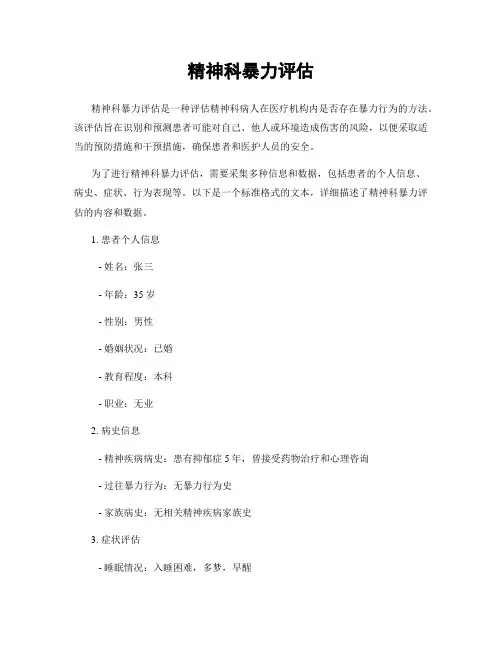 精神科暴力评估

精神科暴力评估是一种评估精神科病人在医疗机构内是否存在暴力行为的方法。该评估旨在识别和预测患者可能对自己、他人或环境造成伤害的风险，以便采取适当的预防措施和干预措施，确保患者和医护人员的安全。

为了进行精神科暴力评估，需要采集多种信息和数据，包括患者的个人信息、病史、症状、行为表现等。以下是一个标准格式的文本，详细描述了精神科暴力评估的内容和数据。

1. 患者个人信息

- 姓名：张三

- 年龄：35 岁

- 性别：男性

- 婚姻状况：已婚

- 教育程度：本科

- 职业：无业

2. 病史信息

- 精神疾病病史：患有抑郁症 5 年，曾接受药物治疗和心理咨询

- 过往暴力行为：无暴力行为史

- 家族病史：无相关精神疾病家族史

3. 症状评估

- 睡眠情况：入睡困难，多梦，早醒